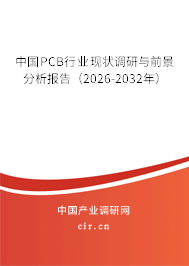 中国PCB行业现状调研与前景分析报告（2026-2032年）

中国产业调研网

cir.cn